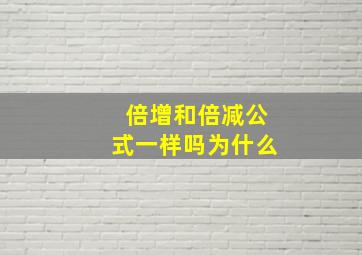 倍增和倍减公式一样吗为什么